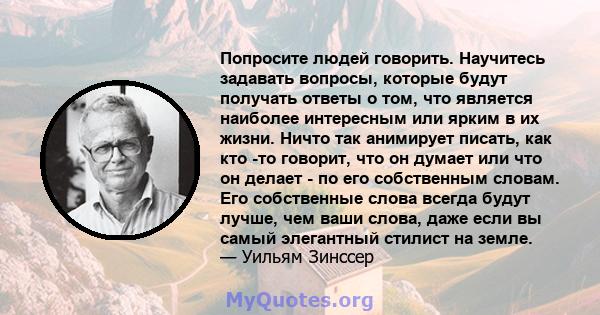 Попросите людей говорить. Научитесь задавать вопросы, которые будут получать ответы о том, что является наиболее интересным или ярким в их жизни. Ничто так анимирует писать, как кто -то говорит, что он думает или что он делает - по его собственным словам. Его собственные слова всегда будут лучше, чем ваши слова, даже если вы самый элегантный стилист на земле.
— Уильям Зинссер

MyQuotes.org